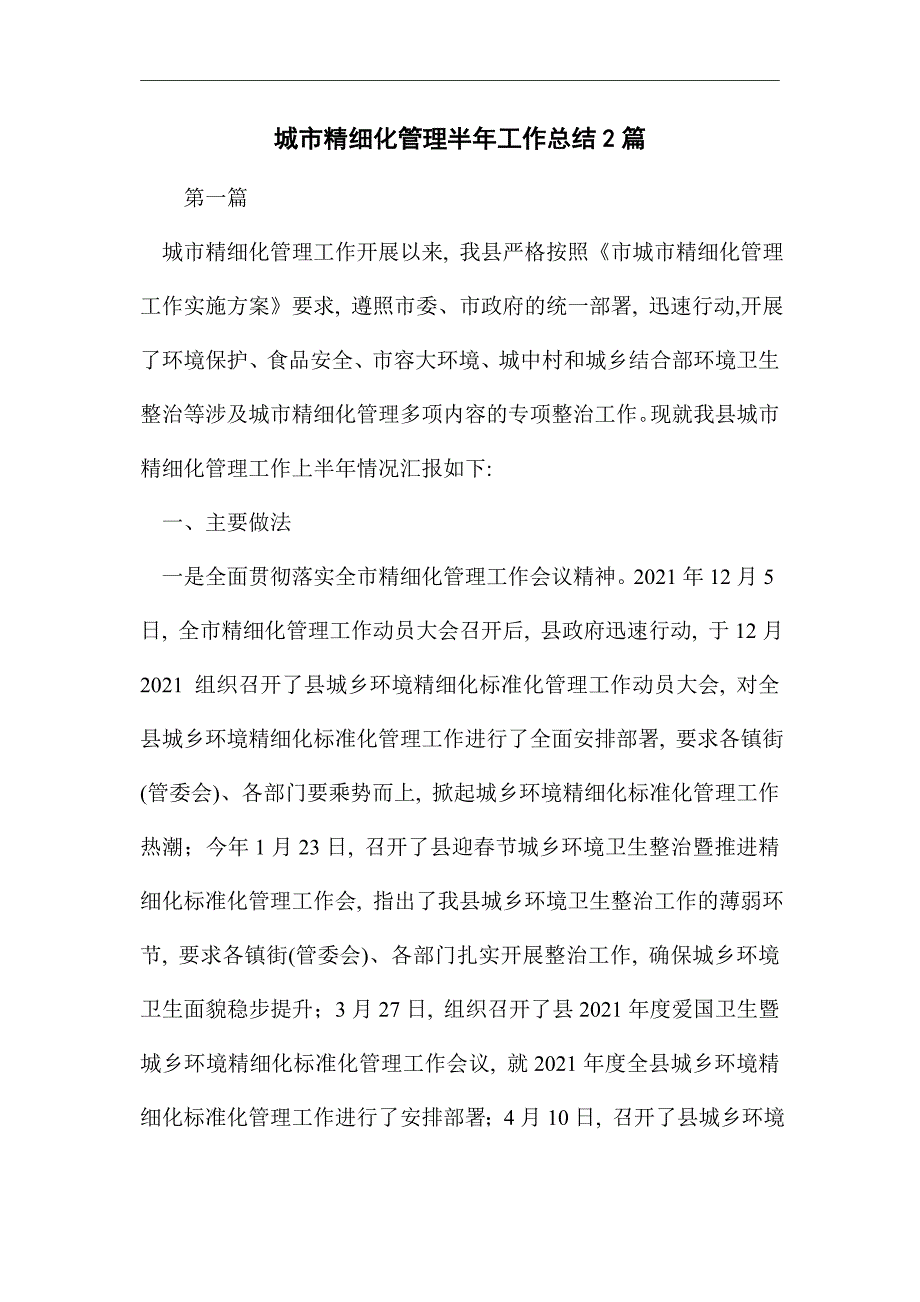 城市精细化管理半年工作总结2篇

第一篇

城市精细化管理工作开展以来, 我县严格按照《市城市精细化管理工作实施方案》要求, 遵照市委、市政府的统一部署, 迅速行动,开展了环境保护、食品安全、市容大环境、城中村和城乡结合部环境卫生整治等涉及城市精细化管理多项内容的专项整治工作。现就我县城市精细化管理工作上半年情况汇报如下:

一、主要做法

一是全面贯彻落实全市精细化管理工作会议精神。2021年12月5日, 全市精细化管理工作动员大会召开后, 县政府迅速行动, 于12月2021 组织召开了县城乡环境精细化标准化管理工作动员大会, 对全县城乡环境精细化标准化管理工作进行了全面安排部署, 要求各镇街(管委会)、各部门要乘势而上, 掀起城乡环境精细化标准化管理工作热潮; 今年1月23日, 召开了县迎春节城乡环境卫生整治暨推进精细化标准化管理工作会, 指出了我县城乡环境卫生整治工作的薄弱环节, 要求各镇街(管委会)、各部门扎实开展整治工作, 确保城乡环境卫生面貌稳步提升; 3月27日, 组织召开了县2021年度爱国卫生暨城乡环境精细化标准化管理工作会议, 就2021年度全县城乡环境精细化标准化管理工作进行了安排部署; 4月10日, 召开了县城乡环境